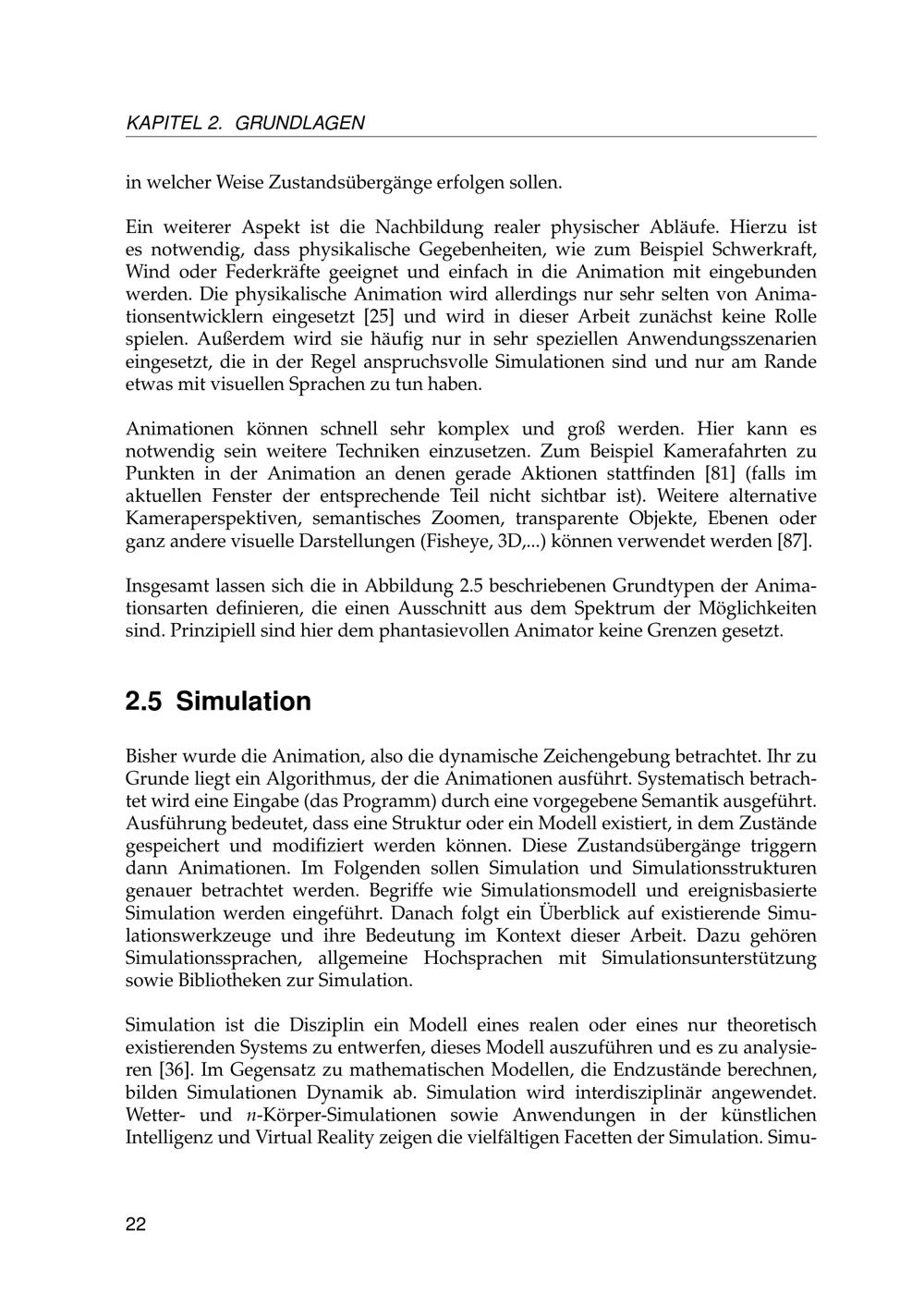 KAPITEL 2. GRUNDLAGEN

in welcher Weise Zustandsübergänge erfolgen sollen.

Ein weiterer Aspekt ist die Nachbildung realer physischer Abläufe. Hierzu ist es notwendig, dass physikalische Gegebenheiten, wie zum Beispiel Schwerkraft, Wind oder Federkräfte geeignet und einfach in die Animation mit eingebunden werden. Die physikalische Animation wird allerdings nur sehr selten von Animationsentwicklern eingesetzt [25] und wird in dieser Arbeit zunächst keine Rolle spielen. Außerdem wird sie häufig nur in sehr speziellen Anwendungsszenarien eingesetzt, die in der Regel anspruchsvolle Simulationen sind und nur am Rande etwas mit visuellen Sprachen zu tun haben.

Animationen können schnell sehr komplex und groß werden. Hier kann es notwendig sein weitere Techniken einzusetzen. Zum Beispiel Kamerafahrten zu Punkten in der Animation an denen gerade Aktionen stattfinden [81] (falls im aktuellen Fenster der entsprechende Teil nicht sichtbar ist). Weitere alternative Kameraperspektiven, semantisches Zoomen, transparente Objekte, Ebenen oder ganz andere visuelle Darstellungen (Fisheye, 3D,...) können verwendet werden [87].

Insgesamt lassen sich die in Abbildung 2.5 beschriebenen Grundtypen der Animationsarten definieren, die einen Ausschnitt aus dem Spektrum der Möglichkeiten sind. Prinzipiell sind hier dem phantasievollen Animator keine Grenzen gesetzt.

2.5 Simulation

Bisher wurde die Animation, also die dynamische Zeichengebung betrachtet. Ihr zu Grunde liegt ein Algorithmus, der die Animationen ausführt. Systematisch betrachtet wird eine Eingabe (das Programm) durch eine vorgegebene Semantik ausgeführt. Ausführung bedeutet, dass eine Struktur oder ein Modell existiert, in dem Zustände gespeichert und modifiziert werden können. Diese Zustandsübergänge triggern dann Animationen. Im Folgenden sollen Simulation und Simulationsstrukturen genauer betrachtet werden. Begriffe wie Simulationsmodell und ereignisbasierte Simulation werden eingeführt. Danach folgt ein Überblick auf existierende Simulationswerkzeuge und ihre Bedeutung im Kontext dieser Arbeit. Dazu gehören Simulationssprachen, allgemeine Hochsprachen mit Simulationsunterstützung sowie Bibliotheken zur Simulation.

Simulation ist die Disziplin ein Modell eines realen oder eines nur theoretisch existierenden Systems zu entwerfen, dieses Modell auszuführen und es zu analysieren [36]. Im Gegensatz zu mathematischen Modellen, die Endzustände berechnen, bilden Simulationen Dynamik ab. Simulation wird interdisziplinär angewendet. Wetter- und $n$-Körper-Simulationen sowie Anwendungen in der künstlichen Intelligenz und Virtual Reality zeigen die vielfältigen Facetten der Simulation. Simu-

22